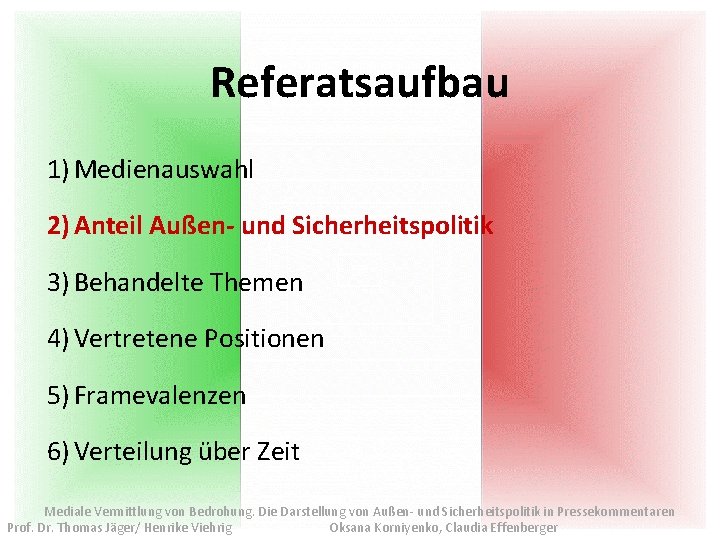 Referatsaufbau

1) Medienauswahl

2) Anteil Außen- und Sicherheitspolitik

3) Behandelte Themen

4) Vertretene Positionen

5) Framevalenzen

6) Verteilung über Zeit

Mediale Vermittlung von Bedrohung. Die Darstellung von Außen- und Sicherheitspolitik in Pressekommentaren
Prof. Dr. Thomas Jäger/ Henrike Viehrig Oksana Korniyenko, Claudia Effenberger